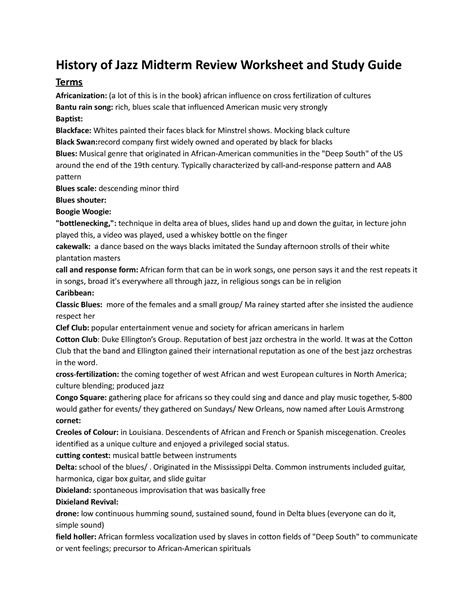 History of Jazz Midterm Review Worksheet and Study Guide

Terms

Africanization: (a lot of this is in the book) african influence on cross fertilization of cultures
Bantu rain song: rich, blues scale that influenced American music very strongly
Baptist:
Blackface: Whites painted their faces black for Minstrel shows. Mocking black culture
Black Swan:record company first widely owned and operated by black for blacks
Blues: Musical genre that originated in African-American communities in the "Deep South" of the US around the end of the 19th century. Typically characterized by call-and-response pattern and AAB pattern
Blues scale: descending minor third
Blues shouter:
Boogie Woogie:
"bottlenecking,": technique in delta area of blues, slides hand up and down the guitar, in lecture john played this, a video was played, used a whiskey bottle on the finger
cakewalk: a dance based on the ways blacks imitated the Sunday afternoon strolls of their white plantation masters
call and response form: African form that can be in work songs, one person says it and the rest repeats it in songs, broad it's everywhere all through jazz, in religious songs can be in religion
Caribbean:
Classic Blues: more of the females and a small group/ Ma rainey started after she insisted the audience respect her
Clef Club: popular entertainment venue and society for african americans in harlem
Cotton Club: Duke Ellington's Group. Reputation of best jazz orchestra in the world. It was at the Cotton Club that the band and Ellington gained their international reputation as one of the best jazz orchestras in the word.
cross-fertilization: the coming together of west African and west European cultures in North America; culture blending; produced jazz
Congo Square: gathering place for africans so they could sing and dance and play music together, 5-800 would gather for events/ they gathered on Sundays/ New Orleans, now named after Louis Armstrong
cornet:
Creoles of Colour: in Louisiana. Descendents of African and French or Spanish miscegenation. Creoles identified as a unique culture and enjoyed a privileged social status.
cutting contest: musical battle between instruments
Delta: school of the blues/ . Originated in the Mississippi Delta. Common instruments included guitar, harmonica, cigar box guitar, and slide guitar
Dixieland: spontaneous improvisation that was basically free
Dixieland Revival:
drone: low continuous humming sound, sustained sound, found in Delta blues (everyone can do it, simple sound)
field holler: African formless vocalization used by slaves in cotton fields of "Deep South" to communicate or vent feelings; precursor to African-American spirituals